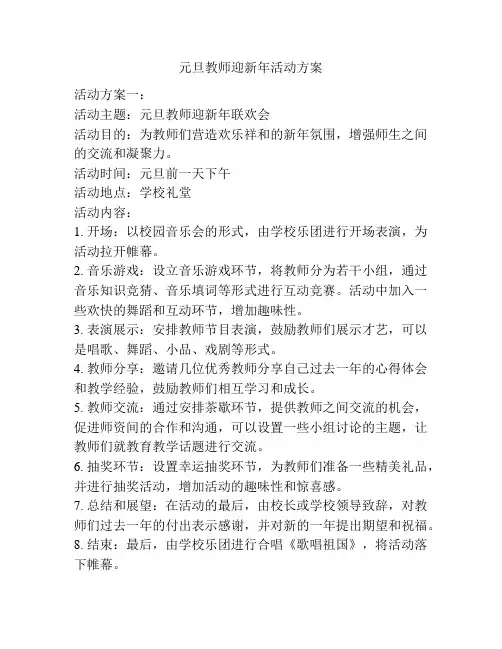 元旦教师迎新年活动方案

活动方案一：

活动主题：元旦教师迎新年联欢会

活动目的：为教师们营造欢乐祥和的新年氛围，增强师生之间的交流和凝聚力。

活动时间：元旦前一天下午

活动地点：学校礼堂

活动内容：

1. 开场：以校园音乐会的形式，由学校乐团进行开场表演，为活动拉开帷幕。

2. 音乐游戏：设立音乐游戏环节，将教师分为若干小组，通过音乐知识竞猜、音乐填词等形式进行互动竞赛。活动中加入一些欢快的舞蹈和互动环节，增加趣味性。

3. 表演展示：安排教师节目表演，鼓励教师们展示才艺，可以是唱歌、舞蹈、小品、戏剧等形式。

4. 教师分享：邀请几位优秀教师分享自己过去一年的心得体会和教学经验，鼓励教师们相互学习和成长。

5. 教师交流：通过安排茶歇环节，提供教师之间交流的机会，促进师资间的合作和沟通，可以设置一些小组讨论的主题，让教师们就教育教学话题进行交流。

6. 抽奖环节：设置幸运抽奖环节，为教师们准备一些精美礼品，并进行抽奖活动，增加活动的趣味性和惊喜感。

7. 总结和展望：在活动的最后，由校长或学校领导致辞，对教师们过去一年的付出表示感谢，并对新的一年提出期望和祝福。

8. 结束：最后，由学校乐团进行合唱《歌唱祖国》，将活动落下帷幕。